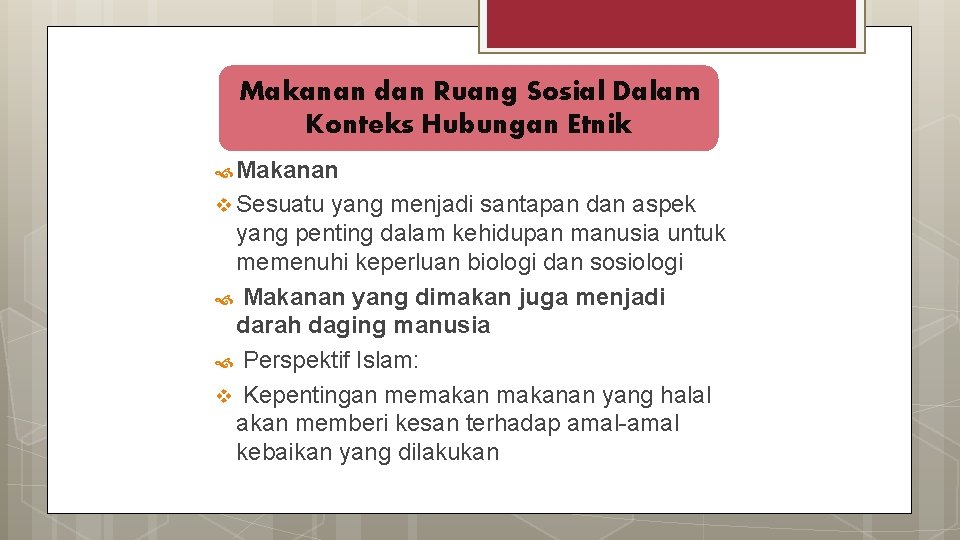 Makanan dan Ruang Sosial Dalam Konteks Hubungan Etnik

Makanan

Sesuatu yang menjadi santapan dan aspek yang penting dalam kehidupan manusia untuk memenuhi keperluan biologi dan sosiologi

Makanan yang dimakan juga menjadi darah daging manusia

Perspektif Islam:

Kepentingan memakan makanan yang halal akan memberi kesan terhadap amal-amal kebaikan yang dilakukan